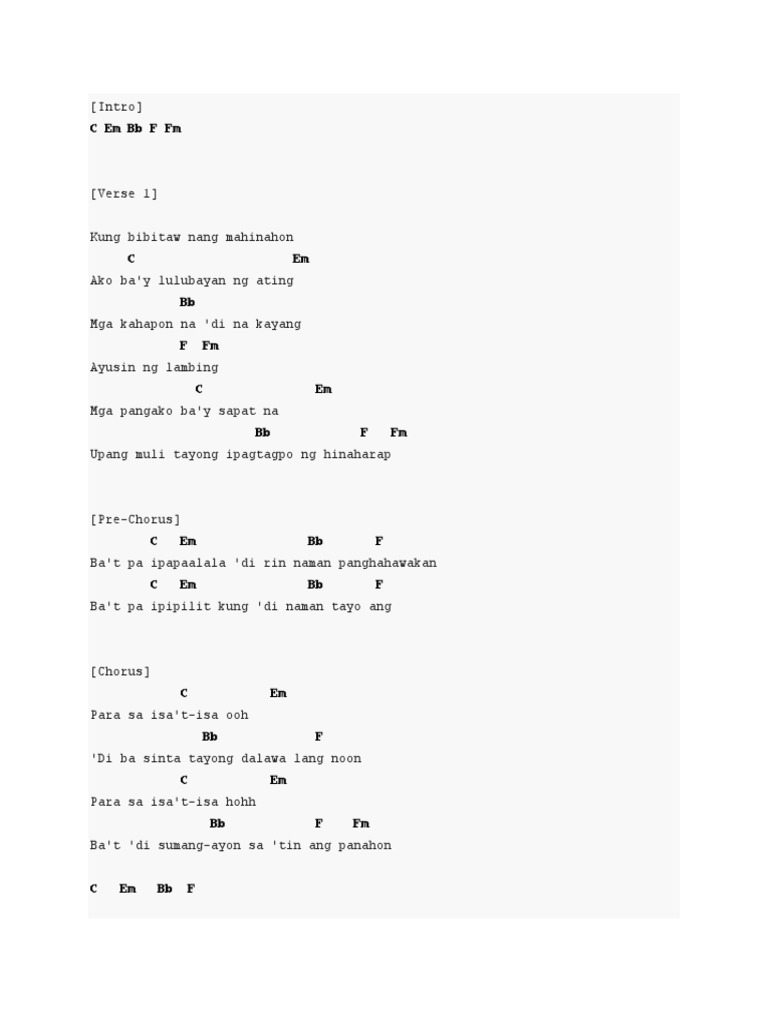 [Intro]
C Em Bb F Fm

[Verse 1]

Kung bibitaw nang mahinahon
C Em
Ako ba'y lulubayan ng ating
Bb
Mga kahapon na 'di na kayang
F Fm
Ayusin ng lambing
C Em
Mga pangako ba'y sapat na
Bb F Fm
Upang muli tayong ipagtagpo ng hinaharap

[Pre-Chorus]
C Em Bb F
Ba't pa ipapaalala 'di rin naman panghahawakan
C Em Bb F
Ba't pa ipipilit kung 'di naman tayo ang

[Chorus]
C Em
Para sa isa't-isa ooh
Bb F
'Di ba sinta tayong dalawa lang noon
C Em
Para sa isa't-isa hohh
Bb F Fm
Ba't 'di sumang-ayon sa 'tin ang panahon

C Em Bb F